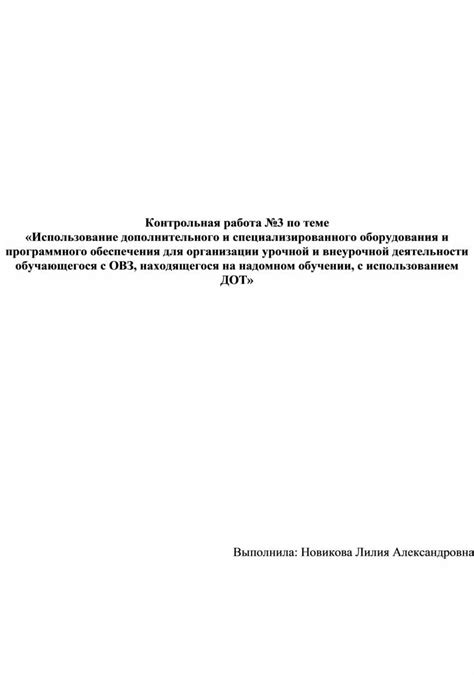 Контрольная работа №3 по теме
«Использование дополнительного и специализированного оборудования и программного обеспечения для организации урочной и внеурочной деятельности обучающегося с ОВЗ, находящегося на надомном обучении, с использованием ДОТ»

Выполнила: Новикова Лилия Александровна